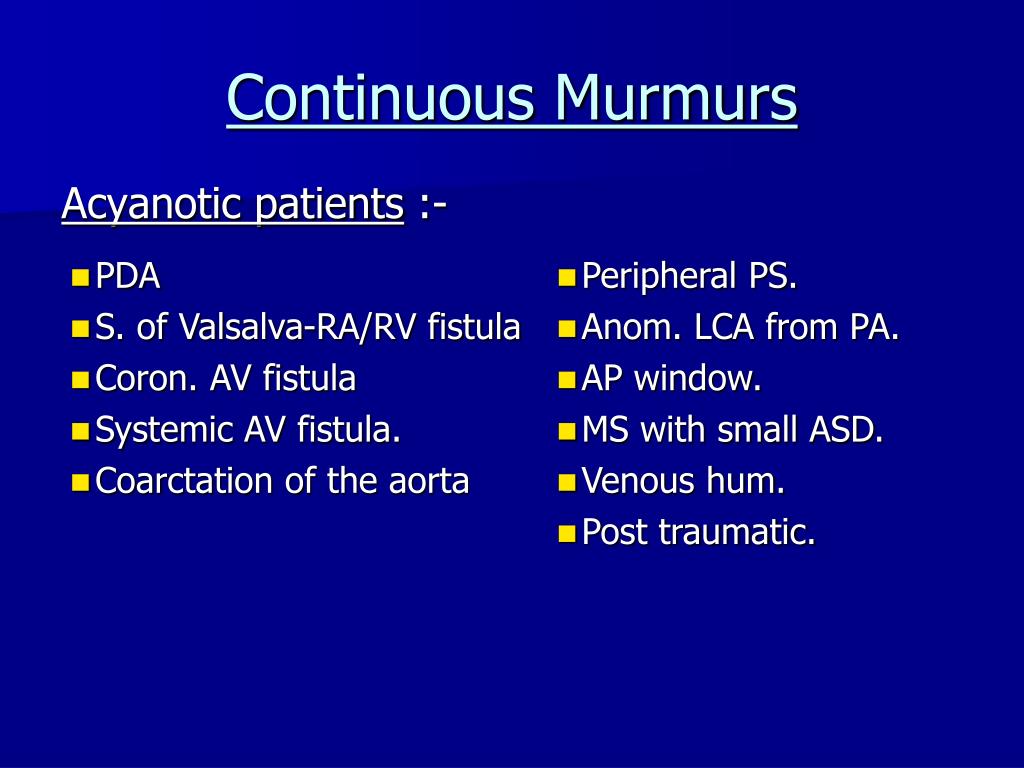 Continuous Murmurs

Acyanotic patients :-

PDA
S. of Valsalva-RA/RV fistula
Coron. AV fistula
Systemic AV fistula.
Coarctation of the aorta

Peripheral PS.
Anom. LCA from PA.
AP window.
MS with small ASD.
Venous hum.
Post traumatic.